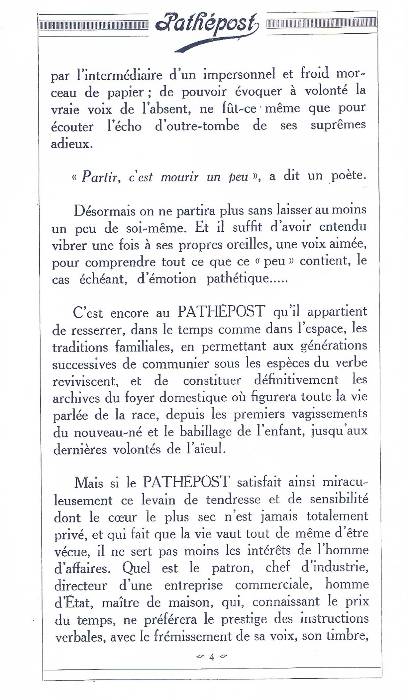 Pathépost

par l'intermédiaire d'un impersonnel et froid morceau de papier ; de pouvoir évoquer à volonté la vraie voix de l'absent, ne fût-ce même que pour écouter l'écho d'outre-tombe de ses suprêmes adieux.

« Partir, c'est mourir un peu », a dit un poète.

Désormais on ne partira plus sans laisser au moins un peu de soi-même. Et il suffit d'avoir entendu vibrer une fois à ses propres oreilles, une voix aimée, pour comprendre tout ce que ce « peu » contient, le cas échéant, d'émotion pathétique.....

C'est encore au PATHÉPOST qu'il appartient de resserrer, dans le temps comme dans l'espace, les traditions familiales, en permettant aux générations successives de communier sous les espèces du verbe reviviscent, et de constituer définitivement les archives du foyer domestique où figurera toute la vie parlée de la race, depuis les premiers vagissements du nouveau-né et le babillage de l'enfant, jusqu'aux dernières volontés de l'aïeul.

Mais si le PATHÉPOST satisfait ainsi miraculeusement ce levain de tendresse et de sensibilité dont le cœur le plus sec n'est jamais totalement privé, et qui fait que la vie vaut tout de même d'être vécue, il ne sert pas moins les intérêts de l'homme d'affaires. Quel est le patron, chef d'industrie, directeur d'une entreprise commerciale, homme d'État, maître de maison, qui, connaissant le prix du temps, ne préférera le prestige des instructions verbales, avec le frémissement de sa voix, son timbre,

4